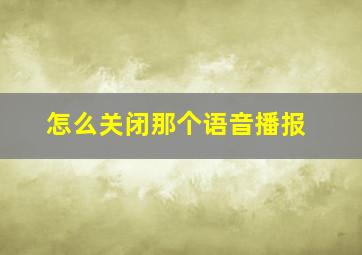 怎么关闭那个语音播报